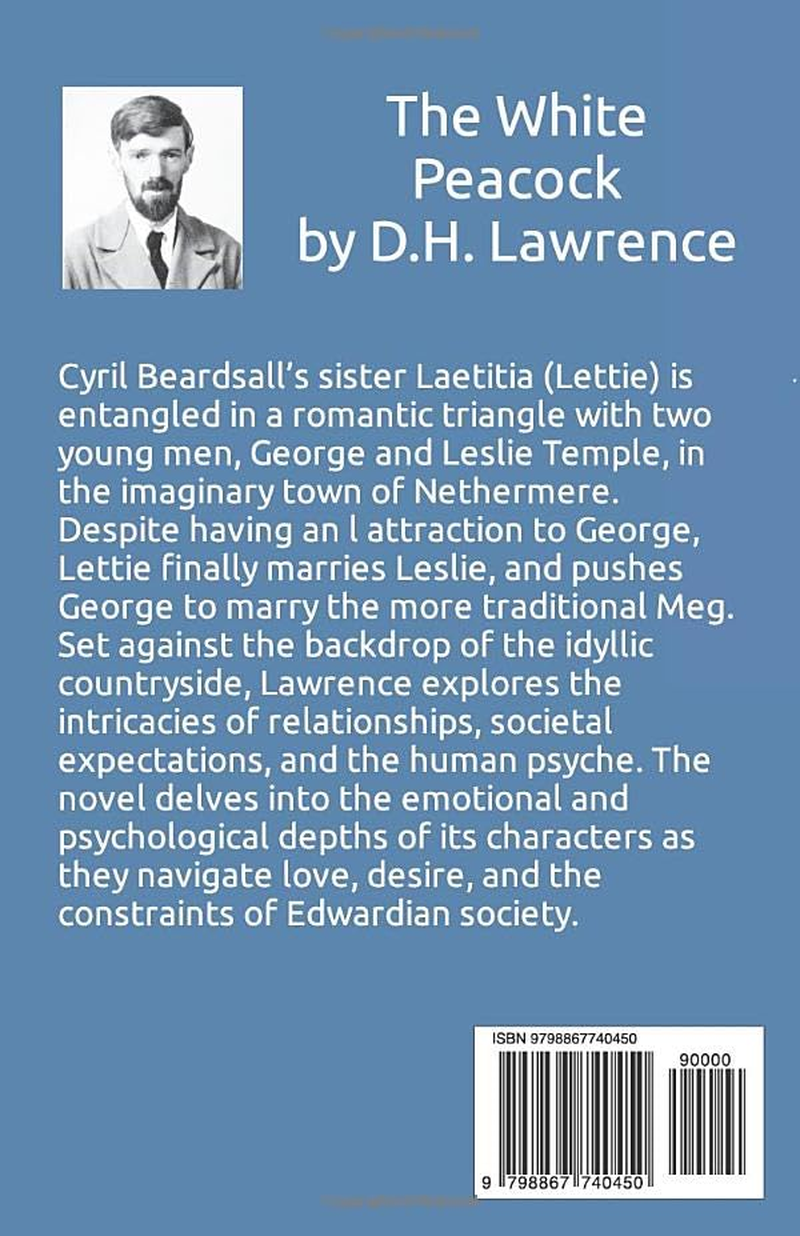 The White Peacock by D.H. Lawrence

Cyril Beardsall's sister Laetitia (Lettie) is entangled in a romantic triangle with two young men, George and Leslie Temple, in the imaginary town of Nethermere. Despite having an l attraction to George, Lettie finally marries Leslie, and pushes George to marry the more traditional Meg. Set against the backdrop of the idyllic countryside, Lawrence explores the intricacies of relationships, societal expectations, and the human psyche. The novel delves into the emotional and psychological depths of its characters as they navigate love, desire, and the constraints of Edwardian society.

ISBN 9798867740450

90000

9 798867 740450